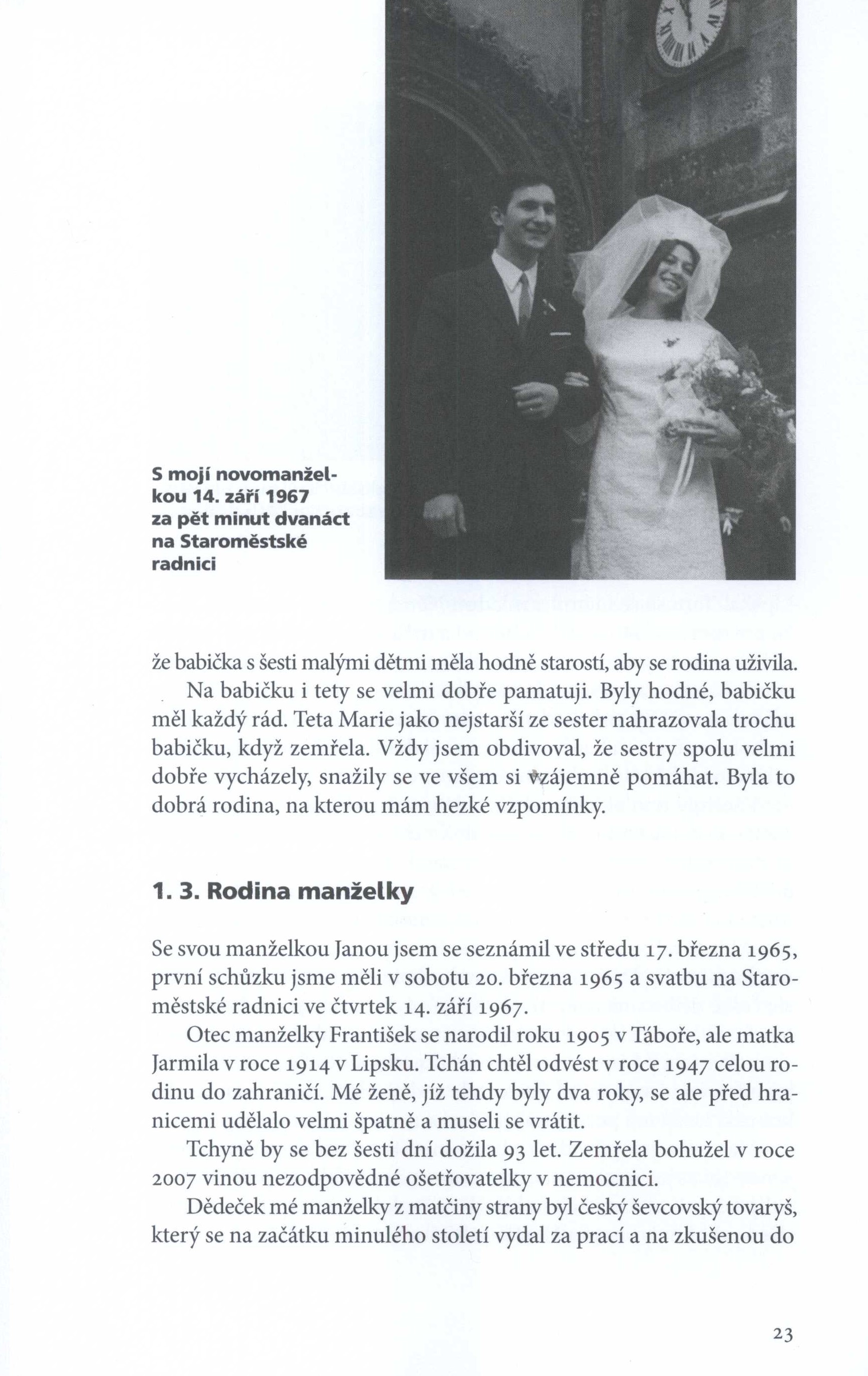 S mojí novomanželkou 14. září 1967 za pět minut dvanáct na Staroměstské radnici

že babička s šesti malými dětmi měla hodně starostí, aby se rodina uživila.

Na babičku i tety se velmi dobře pamatuji. Byly hodné, babičku měl každý rád. Teta Marie jako nejstarší ze sester nahrazovala trochu babičku, když zemřela. Vždy jsem obdivoval, že sestry spolu velmi dobře vycházely, snažily se ve všem si vzájemně pomáhat. Byla to dobrá rodina, na kterou mám hezké vzpomínky.

1. 3. Rodina manželky

Se svou manželkou Janou jsem se seznámil ve středu 17. března 1965, první schůzku jsme měli v sobotu 20. března 1965 a svatbu na Staroměstské radnici ve čtvrtek 14. září 1967.

Otec manželky František se narodil roku 1905 v Táboře, ale matka Jarmila v roce 1914 v Lipsku. Tchán chtěl odvést v roce 1947 celou rodinu do zahraničí. Mé ženě, jíž tehdy byly dva roky, se ale před hranicemi udělalo velmi špatně a museli se vrátit.

Tchyně by se bez šesti dní dožila 93 let. Zemřela bohužel v roce 2007 vinou nezodpovědné ošetřovatelky v nemocnici.

Dědeček mé manželky z matčiny strany byl český ševcovský tovaryš, který se na začátku minulého století vydal za prací a na zkušenou do

23